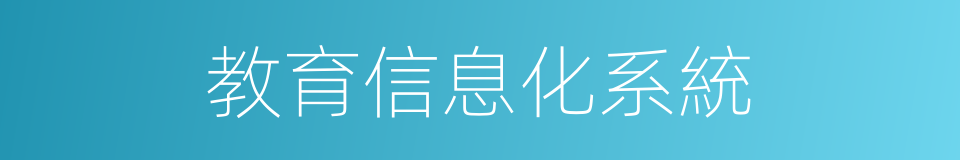 教育信息化系統